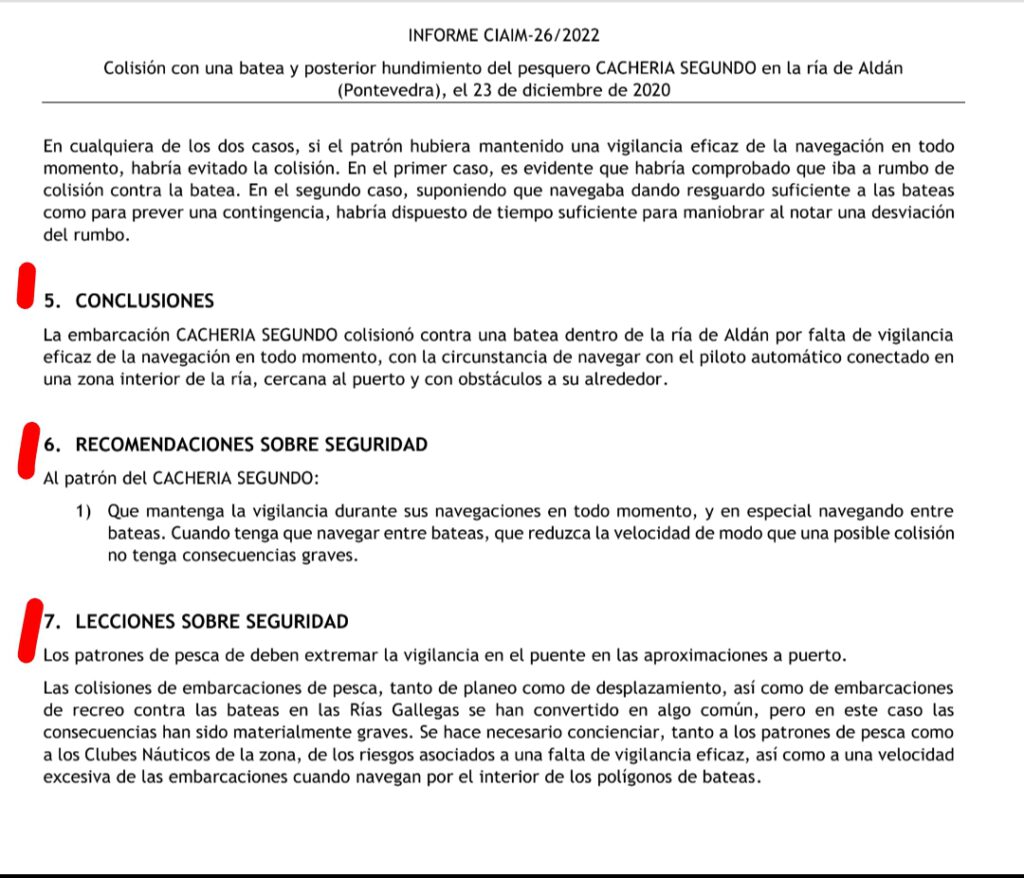 INFORME CIAIM-26/2022

Colisión con una batea y posterior hundimiento del pesquero CACHERIA SEGUNDO en la ría de Aldán (Pontevedra), el 23 de diciembre de 2020

En cualquiera de los dos casos, si el patrón hubiera mantenido una vigilancia eficaz de la navegación en todo momento, habría evitado la colisión. En el primer caso, es evidente que habría comprobado que iba a rumbo de colisión contra la batea. En el segundo caso, suponiendo que navegaba dando resguardo suficiente a las bateas como para prever una contingencia, habría dispuesto de tiempo suficiente para maniobrar al notar una desviación del rumbo.

5. CONCLUSIONES

La embarcación CACHERIA SEGUNDO colisionó contra una batea dentro de la ría de Aldán por falta de vigilancia eficaz de la navegación en todo momento, con la circunstancia de navegar con el piloto automático conectado en una zona interior de la ría, cercana al puerto y con obstáculos a su alrededor.

6. RECOMENDACIONES SOBRE SEGURIDAD

Al patrón del CACHERIA SEGUNDO:

1) Que mantenga la vigilancia durante sus navegaciones en todo momento, y en especial navegando entre bateas. Cuando tenga que navegar entre bateas, que reduzca la velocidad de modo que una posible colisión no tenga consecuencias graves.

7. LECCIONES SOBRE SEGURIDAD

Los patrones de pesca de deben extremar la vigilancia en el puente en las aproximaciones a puerto.

Las colisiones de embarcaciones de pesca, tanto de planeo como de desplazamiento, así como de embarcaciones de recreo contra las bateas en las Rías Gallegas se han convertido en algo común, pero en este caso las consecuencias han sido materialmente graves. Se hace necesario concienciar, tanto a los patrones de pesca como a los Clubes Náuticos de la zona, de los riesgos asociados a una falta de vigilancia eficaz, así como a una velocidad excesiva de las embarcaciones cuando navegan por el interior de los polígonos de bateas.